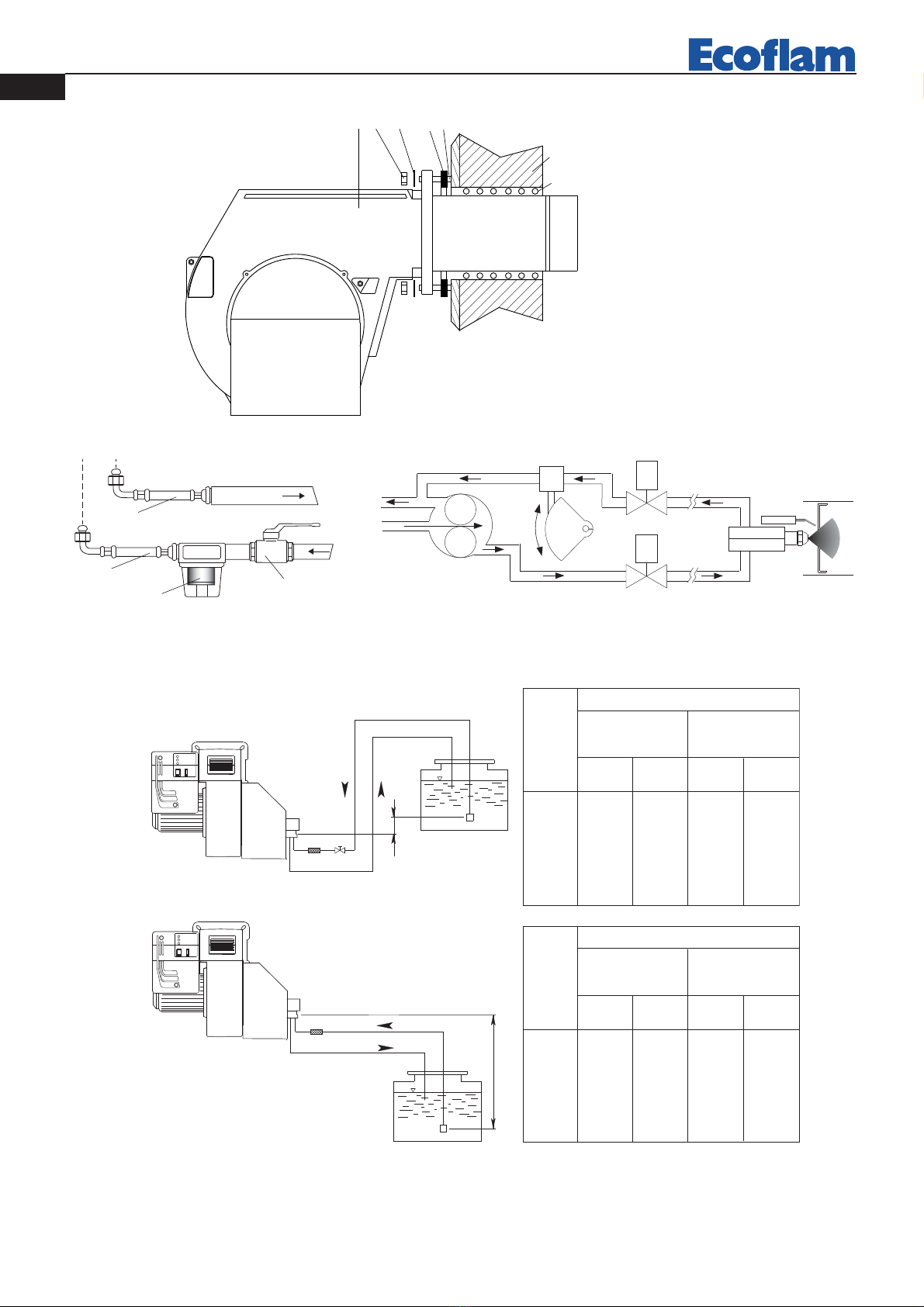 Ecoflam